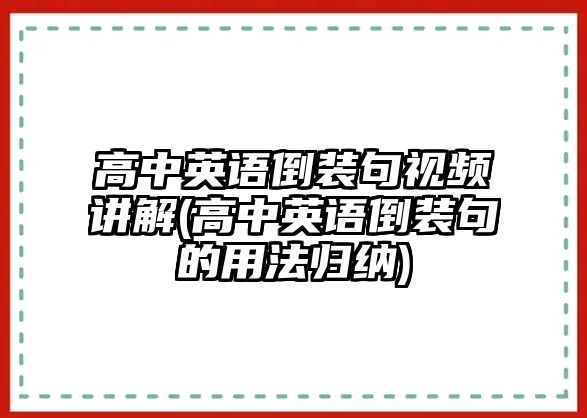 高中英语倒装句视频讲解(高中英语倒装句的用法归纳)